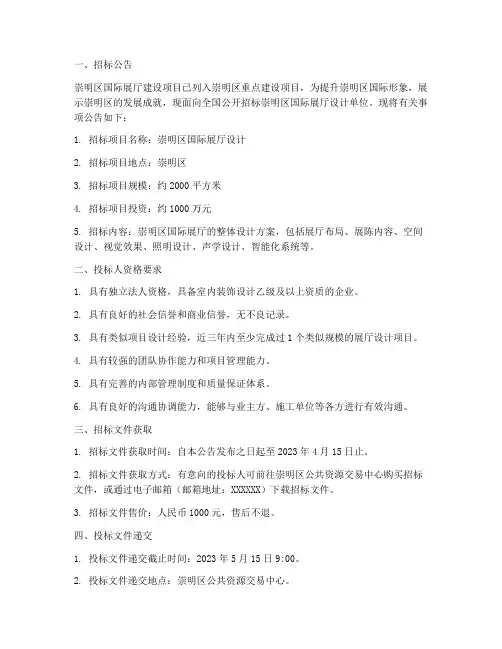 一、招标公告

崇明区国际展厅建设项目已列入崇明区重点建设项目，为提升崇明区国际形象，展示崇明区的发展成就，现面向全国公开招标崇明区国际展厅设计单位。现将有关事项公告如下：

1. 招标项目名称：崇明区国际展厅设计

2. 招标项目地点：崇明区

3. 招标项目规模：约 2000 平方米

4. 招标项目投资：约 1000 万元

5. 招标内容：崇明区国际展厅的整体设计方案，包括展厅布局、展陈内容、空间设计、视觉效果、照明设计、声学设计、智能化系统等。

二、投标人资格要求

1. 具有独立法人资格，具备室内装饰设计乙级及以上资质的企业。

2. 具有良好的社会信誉和商业信誉，无不良记录。

3. 具有类似项目设计经验，近三年内至少完成过 1 个类似规模的展厅设计项目。

4. 具有较强的团队协作能力和项目管理能力。

5. 具有完善的内部管理制度和质量保证体系。

6. 具有良好的沟通协调能力，能够与业主方、施工单位等各方进行有效沟通。

三、招标文件获取

1. 招标文件获取时间：自本公告发布之日起至 2023 年 4 月 15 日止。

2. 招标文件获取方式：有意向的投标人可前往崇明区公共资源交易中心购买招标文件，或通过电子邮箱（邮箱地址：XXXXXX）下载招标文件。

3. 招标文件售价：人民币 1000 元，售后不退。

四、投标文件递交

1. 投标文件递交截止时间：2023 年 5 月 15 日 9:00。

2. 投标文件递交地点：崇明区公共资源交易中心。